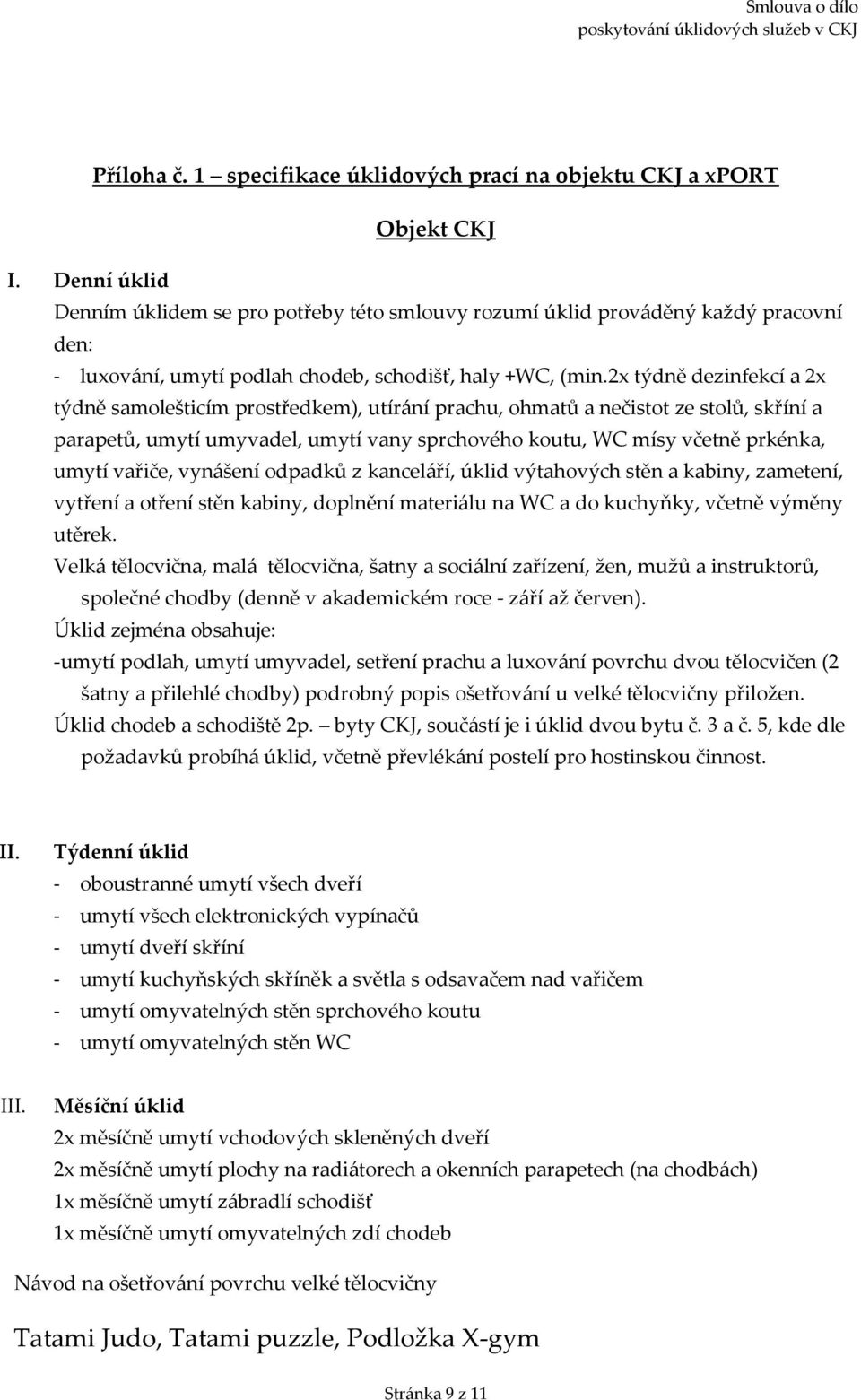 Smlouva o dílo
poskytování úklidových služeb v CKJ

Příloha č. 1 – specifikace úklidových prací na objektu CKJ a xPORT

Objekt CKJ

I. Denní úklid
Denním úklidem se pro potřeby této smlouvy rozumí úklid prováděný každý pracovní den:
- luxování, umytí podlah chodeb, schodišť, haly +WC, (min.2x týdně dezinfekcí a 2x týdně samolešticím prostředkem), utírání prachu, ohmatů a nečistot ze stolů, skříní a parapetů, umytí umyvadel, umytí vany sprchového koutu, WC mísy včetně prkénka, umytí vařiče, vynášení odpadků z kanceláří, úklid výtahových stěn a kabiny, zametení, vytření a otření stěn kabiny, doplnění materiálu na WC a do kuchyňky, včetně výměny utěrek.
Velká tělocvična, malá tělocvična, šatny a sociální zařízení, žen, mužů a instruktorů, společné chodby (denně v akademickém roce - září až červen).
Úklid zejména obsahuje:
-umytí podlah, umytí umyvadel, setření prachu a luxování povrchu dvou tělocvičen (2 šatny a přilehlé chodby) podrobný popis ošetřování u velké tělocvičny přiložen.
Úklid chodeb a schodiště 2p. – byty CKJ, součástí je i úklid dvou bytu č. 3 a č. 5, kde dle požadavků probíhá úklid, včetně převlékání postelí pro hostinskou činnost.

II. Týdenní úklid
- oboustranné umytí všech dveří
- umytí všech elektronických vypínačů
- umytí dveří skříní
- umytí kuchyňských skříněk a světla s odsavačem nad vařičem
- umytí omyvatelných stěn sprchového koutu
- umytí omyvatelných stěn WC

III. Měsíční úklid
2x měsíčně umytí vchodových skleněných dveří
2x měsíčně umytí plochy na radiátorech a okenních parapetech (na chodbách)
1x měsíčně umytí zábradlí schodišť
1x měsíčně umytí omyvatelných zdí chodeb

Návod na ošetřování povrchu velké tělocvičny

Tatami Judo, Tatami puzzle, Podložka X-gym

Stránka 9 z 11